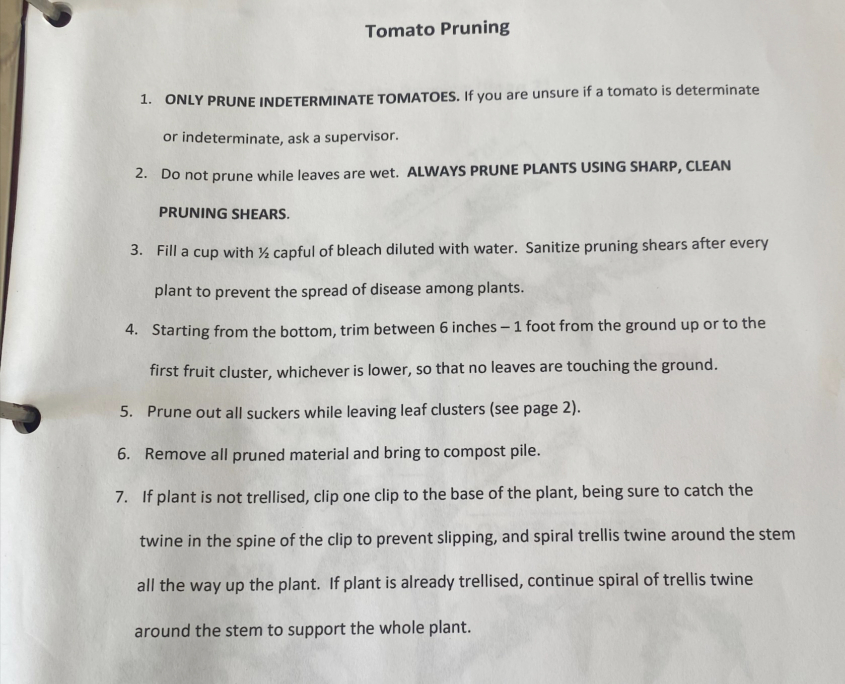 Tomato Pruning

1. ONLY PRUNE INDETERMINATE TOMATOES. If you are unsure if a tomato is determinate or indeterminate, ask a supervisor.

2. Do not prune while leaves are wet. ALWAYS PRUNE PLANTS USING SHARP, CLEAN PRUNING SHEARS.

3. Fill a cup with ½ capful of bleach diluted with water. Sanitize pruning shears after every plant to prevent the spread of disease among plants.

4. Starting from the bottom, trim between 6 inches – 1 foot from the ground up or to the first fruit cluster, whichever is lower, so that no leaves are touching the ground.

5. Prune out all suckers while leaving leaf clusters (see page 2).

6. Remove all pruned material and bring to compost pile.

7. If plant is not trellised, clip one clip to the base of the plant, being sure to catch the twine in the spine of the clip to prevent slipping, and spiral trellis twine around the stem all the way up the plant. If plant is already trellised, continue spiral of trellis twine around the stem to support the whole plant.